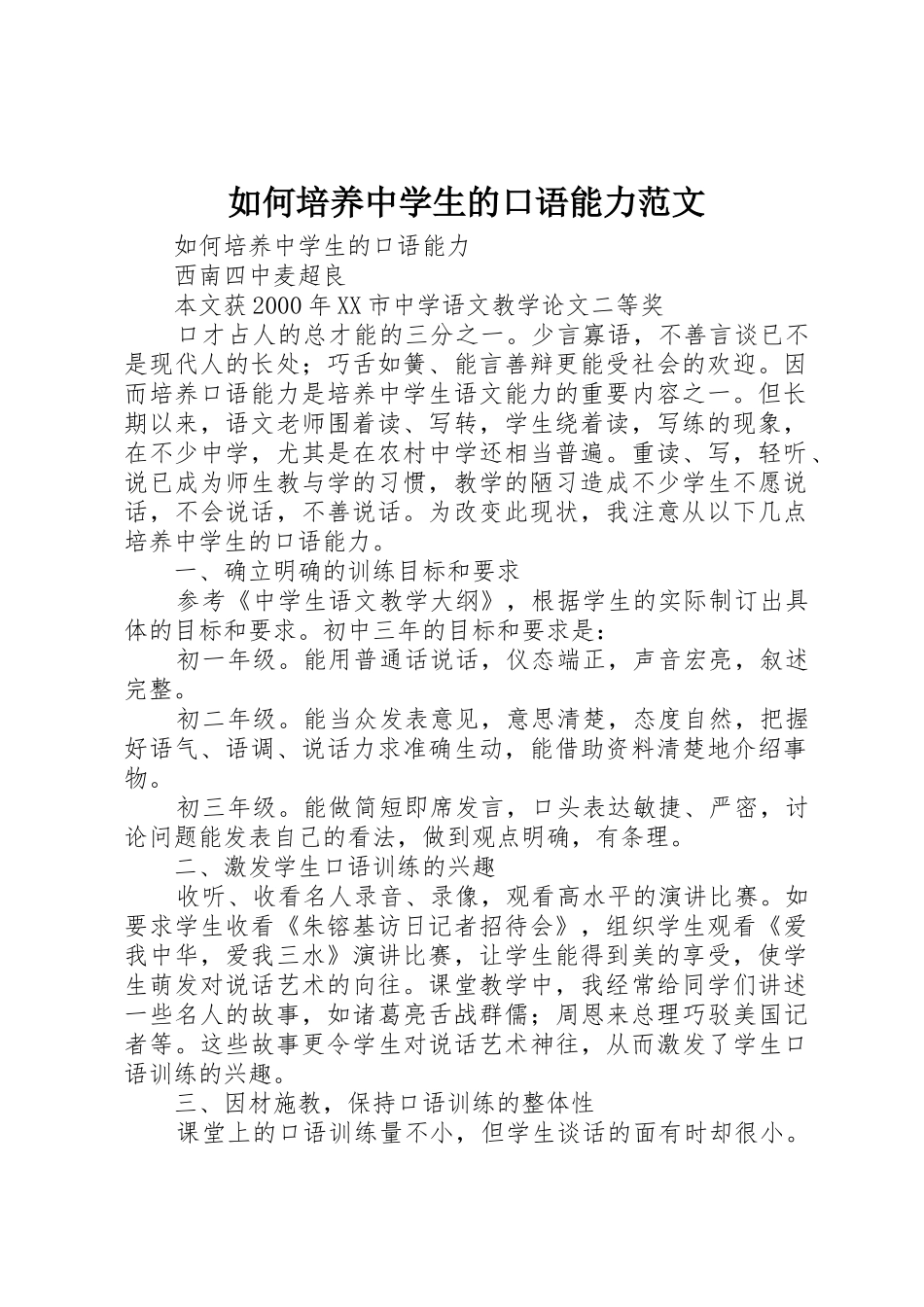 如何培养中学生的口语能力范文

如何培养中学生的口语能力

西南四中麦超良

本文获2000年XX市中学语文教学论文二等奖

口才占人的总才能的三分之一。少言寡语，不善言谈已不是现代人的长处；巧舌如簧、能言善辩更能受社会的欢迎。因而培养口语能力是培养中学生语文能力的重要内容之一。但长期以来，语文老师围着读、写转，学生绕着读，写练的现象，在不少中学，尤其是在农村中学还相当普遍。重读、写，轻听、说已成为师生教与学的习惯，教学的陋习造成不少学生不愿说话，不会说话，不善说话。为改变此现状，我注意从以下几点培养中学生的口语能力。

一、确立明确的训练目标和要求

参考《中学生语文教学大纲》，根据学生的实际制订出具体的目标和要求。初中三年的目标和要求是：

初一年级。能用普通话说话，仪态端正，声音宏亮，叙述完整。

初二年级。能当众发表意见，意思清楚，态度自然，把握好语气、语调、说话力求准确生动，能借助资料清楚地介绍事物。

初三年级。能做简短即席发言，口头表达敏捷、严密，讨论问题能发表自己的看法，做到观点明确，有条理。

二、激发学生口语训练的兴趣

收听、收看名人录音、录像，观看高水平的演讲比赛。如要求学生收看《朱镕基访日记者招待会》，组织学生观看《爱我中华，爱我三水》演讲比赛，让学生能得到美的享受，使学生萌发对说话艺术的向往。课堂教学中，我经常给同学们讲述一些名人的故事，如诸葛亮舌战群儒；周恩来总理巧驳美国记者等。这些故事更令学生对说话艺术神往，从而激发了学生口语训练的兴趣。

三、因材施教，保持口语训练的整体性

课堂上的口语训练量不小，但学生谈话的面有时却很小。